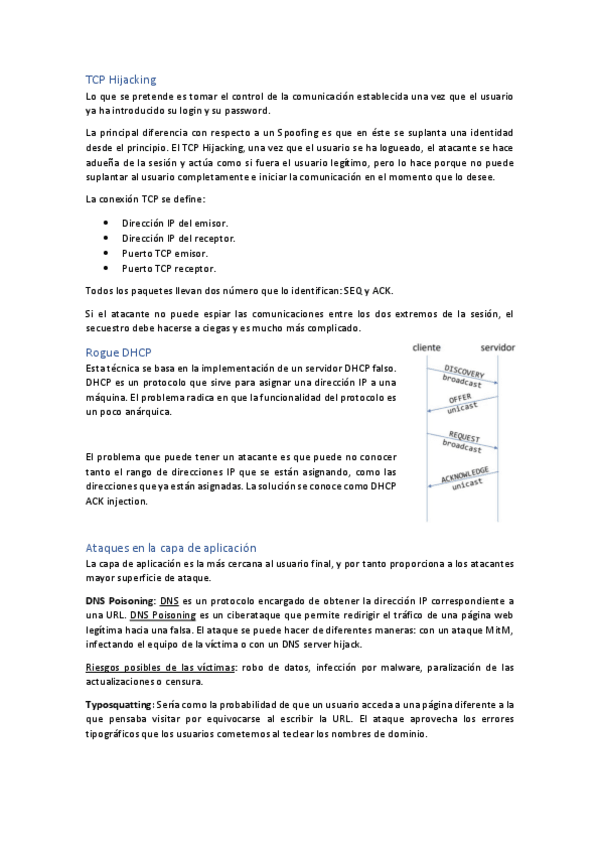 TCP Hijacking

Lo que se pretende es tomar el control de la comunicación establecida una vez que el usuario ya ha introducido su login y su password.

La principal diferencia con respecto a un Spoofing es que en éste se suplanta una identidad desde el principio. El TCP Hijacking, una vez que el usuario se ha logueado, el atacante se hace adueña de la sesión y actúa como si fuera el usuario legítimo, pero lo hace porque no puede suplantar al usuario completamente e iniciar la comunicación en el momento que lo desee.

La conexión TCP se define:

- Dirección IP del emisor.
- Dirección IP del receptor.
- Puerto TCP emisor.
- Puerto TCP receptor.

Todos los paquetes llevan dos número que lo identifican: SEQ y ACK.

Si el atacante no puede espiar las comunicaciones entre los dos extremos de la sesión, el secuestro debe hacerse a ciegas y es mucho más complicado.

Rogue DHCP

Esta técnica se basa en la implementación de un servidor DHCP falso. DHCP es un protocolo que sirve para asignar una dirección IP a una máquina. El problema radica en que la funcionalidad del protocolo es un poco anárquica.

El problema que puede tener un atacante es que puede no conocer tanto el rango de direcciones IP que se están asignando, como las direcciones que ya están asignadas. La solución se conoce como DHCP ACK injection.

cliente servidor
DISCOVERY broadcast
OFFER unicast
REQUEST broadcast
ACKNOWLEDGE unicast

Ataques en la capa de aplicación

La capa de aplicación es la más cercana al usuario final, y por tanto proporciona a los atacantes mayor superficie de ataque.

DNS Poisoning: DNS es un protocolo encargado de obtener la dirección IP correspondiente a una URL. DNS Poisoning es un ciberataque que permite redirigir el tráfico de una página web legítima hacia una falsa. El ataque se puede hacer de diferentes maneras: con un ataque MitM, infectando el equipo de la víctima o con un DNS server hijack.

Riesgos posibles de las víctimas: robo de datos, infección por malware, paralización de las actualizaciones o censura.

Typosquatting: Sería como la probabilidad de que un usuario acceda a una página diferente a la que pensaba visitar por equivocarse al escribir la URL. El ataque aprovecha los errores tipográficos que los usuarios cometemos al teclear los nombres de dominio.